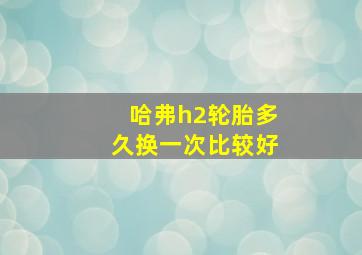 哈弗h2轮胎多久换一次比较好